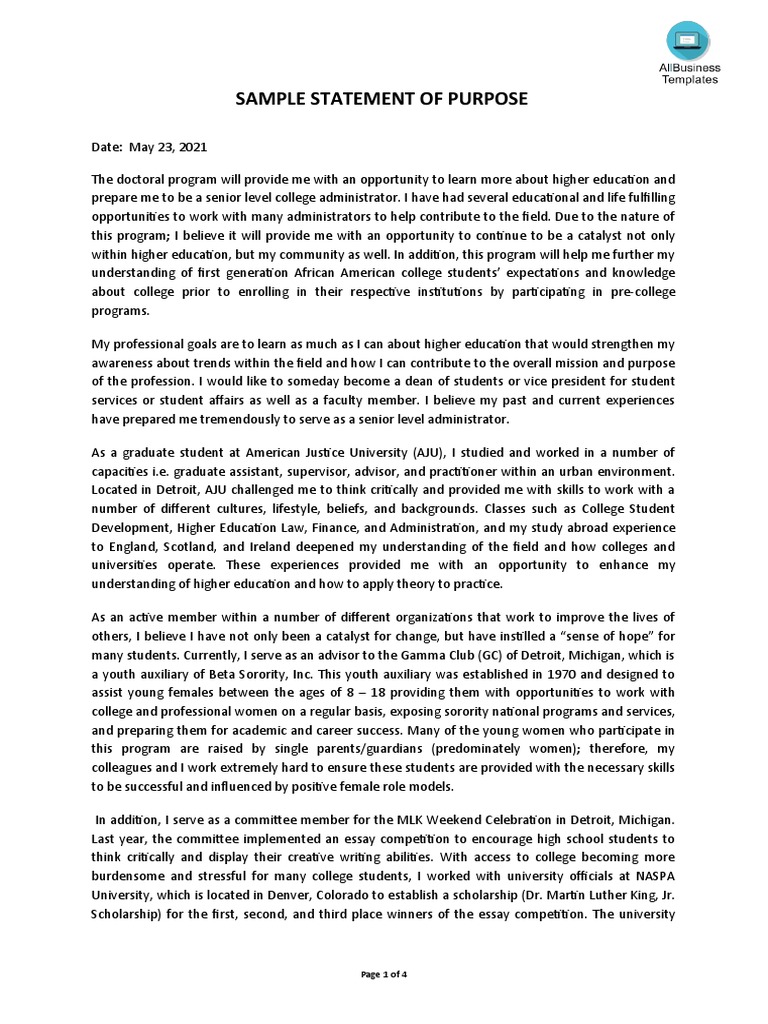 AllBusiness Templates

SAMPLE STATEMENT OF PURPOSE

Date: May 23, 2021

The doctoral program will provide me with an opportunity to learn more about higher education and prepare me to be a senior level college administrator. I have had several educational and life fulfilling opportunities to work with many administrators to help contribute to the field. Due to the nature of this program; I believe it will provide me with an opportunity to continue to be a catalyst not only within higher education, but my community as well. In addition, this program will help me further my understanding of first generation African American college students' expectations and knowledge about college prior to enrolling in their respective institutions by participating in pre-college programs.

My professional goals are to learn as much as I can about higher education that would strengthen my awareness about trends within the field and how I can contribute to the overall mission and purpose of the profession. I would like to someday become a dean of students or vice president for student services or student affairs as well as a faculty member. I believe my past and current experiences have prepared me tremendously to serve as a senior level administrator.

As a graduate student at American Justice University (AJU), I studied and worked in a number of capacities i.e. graduate assistant, supervisor, advisor, and practitioner within an urban environment. Located in Detroit, AJU challenged me to think critically and provided me with skills to work with a number of different cultures, lifestyle, beliefs, and backgrounds. Classes such as College Student Development, Higher Education Law, Finance, and Administration, and my study abroad experience to England, Scotland, and Ireland deepened my understanding of the field and how colleges and universities operate. These experiences provided me with an opportunity to enhance my understanding of higher education and how to apply theory to practice.

As an active member within a number of different organizations that work to improve the lives of others, I believe I have not only been a catalyst for change, but have instilled a "sense of hope" for many students. Currently, I serve as an advisor to the Gamma Club (GC) of Detroit, Michigan, which is a youth auxiliary of Beta Sorority, Inc. This youth auxiliary was established in 1970 and designed to assist young females between the ages of 8 – 18 providing them with opportunities to work with college and professional women on a regular basis, exposing sorority national programs and services, and preparing them for academic and career success. Many of the young women who participate in this program are raised by single parents/guardians (predominately women); therefore, my colleagues and I work extremely hard to ensure these students are provided with the necessary skills to be successful and influenced by positive female role models.

In addition, I serve as a committee member for the MLK Weekend Celebration in Detroit, Michigan. Last year, the committee implemented an essay competition to encourage high school students to think critically and display their creative writing abilities. With access to college becoming more burdensome and stressful for many college students, I worked with university officials at NASPA University, which is located in Denver, Colorado to establish a scholarship (Dr. Martin Luther King, Jr. Scholarship) for the first, second, and third place winners of the essay competition. The university

Page 1 of 4